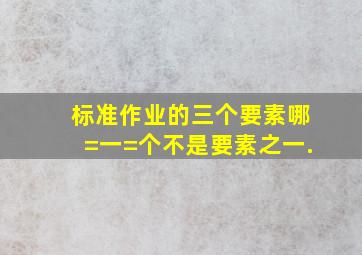 标准作业的三个要素哪=一=个不是要素之一.